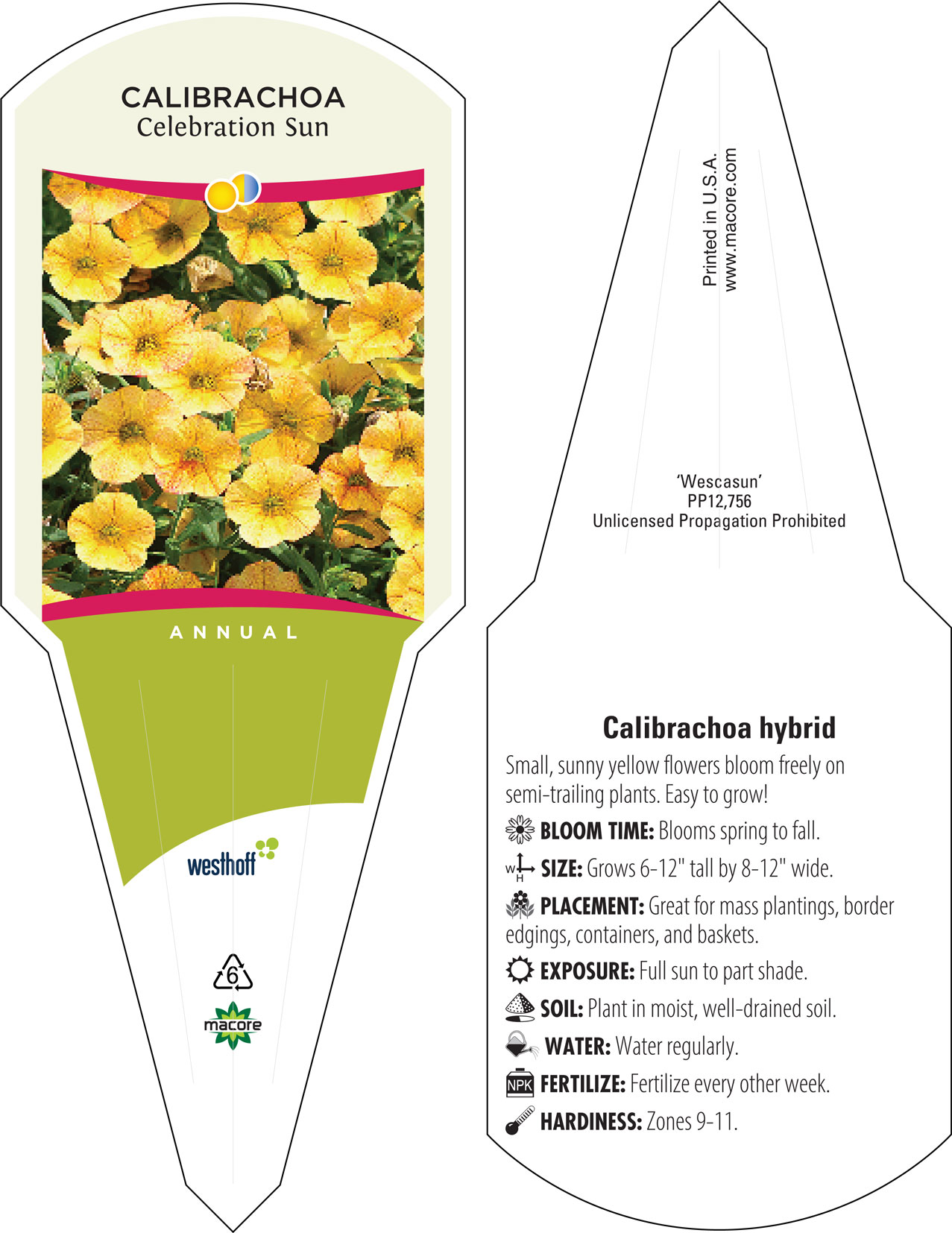 CALIBRACHOA
Celebration Sun

ANNUAL

westhoff

6

macore

Printed in U.S.A.
www.macore.com

'Wescasun'
PP12,756
Unlicensed Propagation Prohibited

Calibrachoa hybrid

Small, sunny yellow flowers bloom freely on semi-trailing plants. Easy to grow!

BLOOM TIME: Blooms spring to fall.

W H SIZE: Grows 6-12" tall by 8-12" wide.

PLACEMENT: Great for mass plantings, border edgings, containers, and baskets.

EXPOSURE: Full sun to part shade.

SOIL: Plant in moist, well-drained soil.

WATER: Water regularly.

NPK FERTILIZE: Fertilize every other week.

HARDINESS: Zones 9-11.